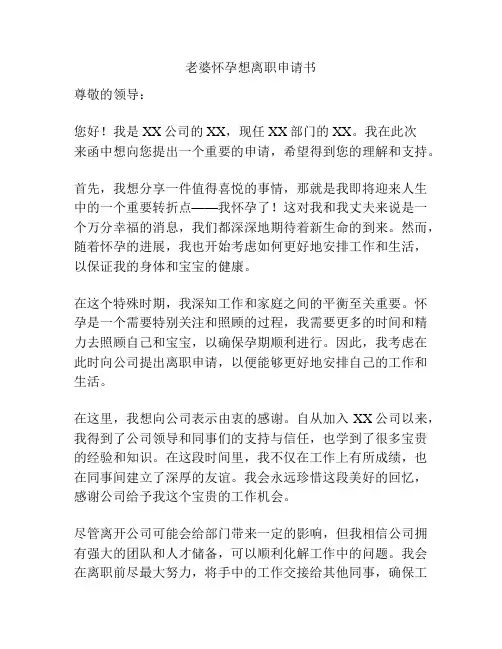 老婆怀孕想离职申请书

尊敬的领导：

您好！我是 XX 公司的 XX，现任 XX 部门的 XX。我在此次来函中想向您提出一个重要的申请，希望得到您的理解和支持。

首先，我想分享一件值得喜悦的事情，那就是我即将迎来人生中的一个重要转折点——我怀孕了！这对我和我丈夫来说是一个万分幸福的消息，我们都深深地期待着新生命的到来。然而，随着怀孕的进展，我也开始考虑如何更好地安排工作和生活，以保证我的身体和宝宝的健康。

在这个特殊时期，我深知工作和家庭之间的平衡至关重要。怀孕是一个需要特别关注和照顾的过程，我需要更多的时间和精力去照顾自己和宝宝，以确保孕期顺利进行。因此，我考虑在此时向公司提出离职申请，以便能够更好地安排自己的工作和生活。

在这里，我想向公司表示由衷的感谢。自从加入 XX 公司以来，我得到了公司领导和同事们的支持与信任，也学到了很多宝贵的经验和知识。在这段时间里，我不仅在工作上有所成绩，也在同事间建立了深厚的友谊。我会永远珍惜这段美好的回忆，感谢公司给予我这个宝贵的工作机会。

尽管离开公司可能会给部门带来一定的影响，但我相信公司拥有强大的团队和人才储备，可以顺利化解工作中的问题。我会在离职前尽最大努力，将手中的工作交接给其他同事，确保工